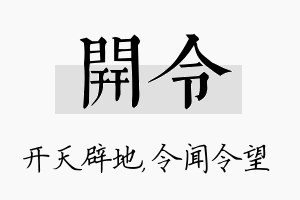 開令

开天辟地,令闻令望